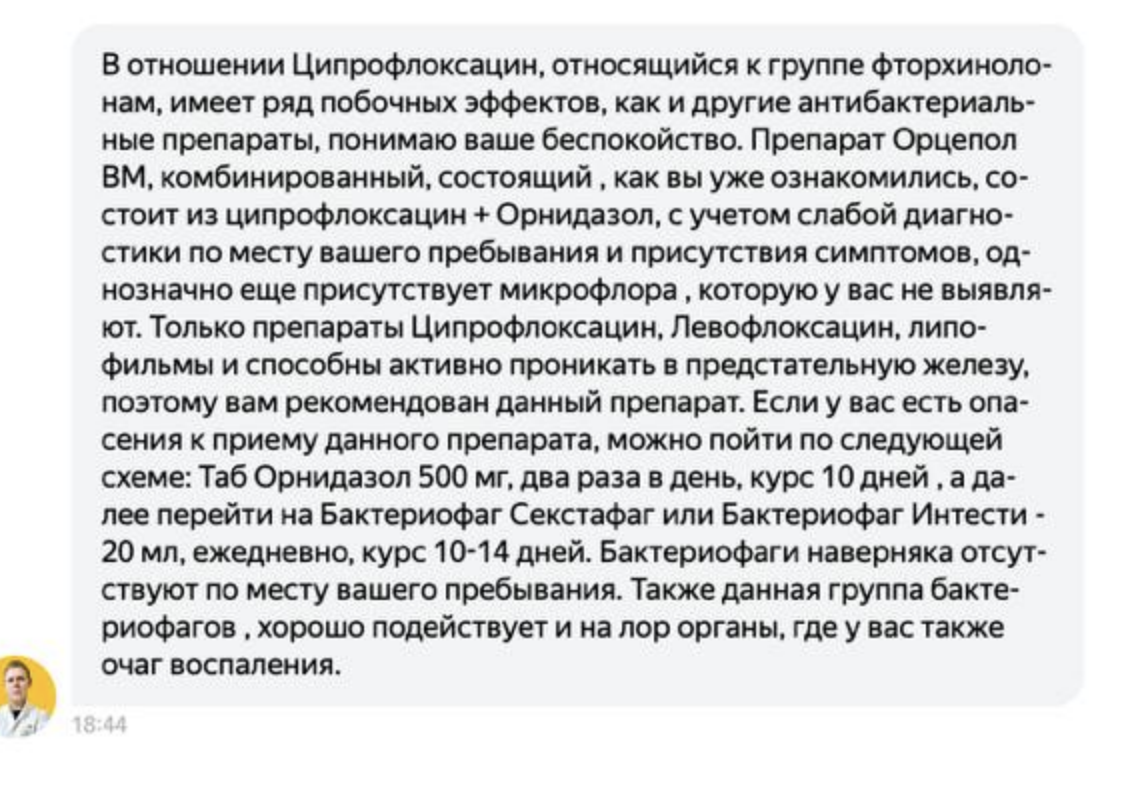 В отношении Ципрофлоксацин, относящийся к группе фторхинолонам, имеет ряд побочных эффектов, как и другие антибактериальные препараты, понимаю ваше беспокойство. Препарат Орцепол ВМ, комбинированный, состоящий , как вы уже ознакомились, состоит из ципрофлоксацин + Орнидазол, с учетом слабой диагностики по месту вашего пребывания и присутствия симптомов, однозначно еще присутствует микрофлора , которую у вас не выявляют. Только препараты Ципрофлоксацин, Левофлоксацин, липофильмы и способны активно проникать в предстательную железу, поэтому вам рекомендован данный препарат. Если у вас есть опасения к приему данного препарата, можно пойти по следующей схеме: Таб Орнидазол 500 мг, два раза в день, курс 10 дней , а далее перейти на Бактериофаг Секстафаг или Бактериофаг Интести - 20 мл, ежедневно, курс 10-14 дней. Бактериофаги наверняка отсутствуют по месту вашего пребывания. Также данная группа бактериофагов , хорошо подействует и на лор органы, где у вас также очаг воспаления.

18:44